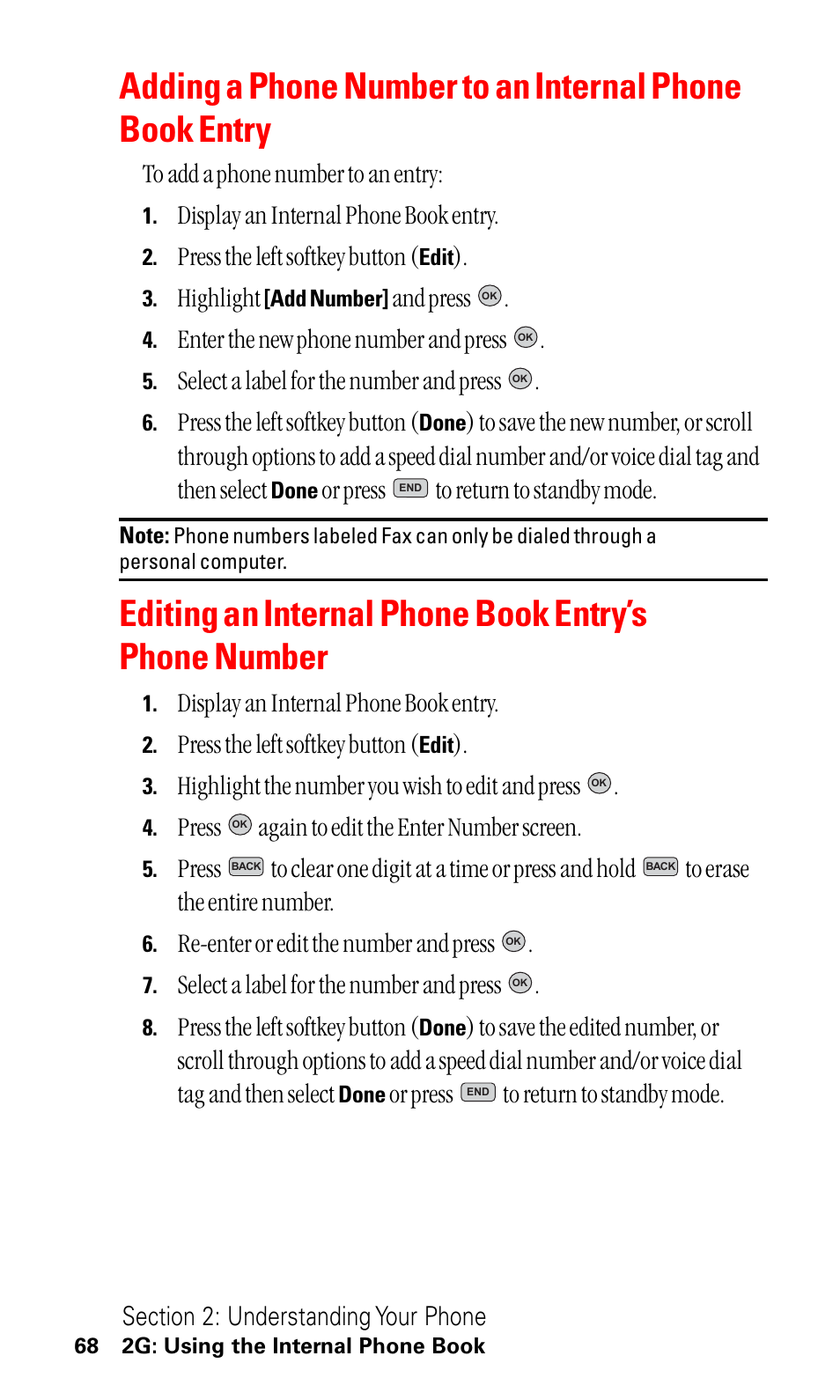 Adding a Phone Number to an Internal Phone Book Entry

To add a phone number to an entry:

1. Display an Internal Phone Book entry.

2. Press the left softkey button (Edit).

3. Highlight [Add Number] and press OK.

4. Enter the new phone number and press OK.

5. Select a label for the number and press OK.

6. Press the left softkey button (Done) to save the new number, or scroll through options to add a speed dial number and/or voice dial tag and then select Done or press END to return to standby mode.

Note: Phone numbers labeled Fax can only be dialed through a personal computer.

Editing an Internal Phone Book Entry's Phone Number

1. Display an Internal Phone Book entry.

2. Press the left softkey button (Edit).

3. Highlight the number you wish to edit and press OK.

4. Press OK again to edit the Enter Number screen.

5. Press BACK to clear one digit at a time or press and hold BACK to erase the entire number.

6. Re-enter or edit the number and press OK.

7. Select a label for the number and press OK.

8. Press the left softkey button (Done) to save the edited number, or scroll through options to add a speed dial number and/or voice dial tag and then select Done or press END to return to standby mode.

Section 2: Understanding Your Phone
68 2G: Using the Internal Phone Book